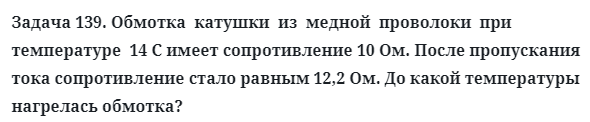 Задача 139. Обмотка катушки из медной проволоки при температуре 14 С имеет сопротивление 10 Ом. После пропускания тока сопротивление стало равным 12,2 Ом. До какой температуры нагрелась обмотка?